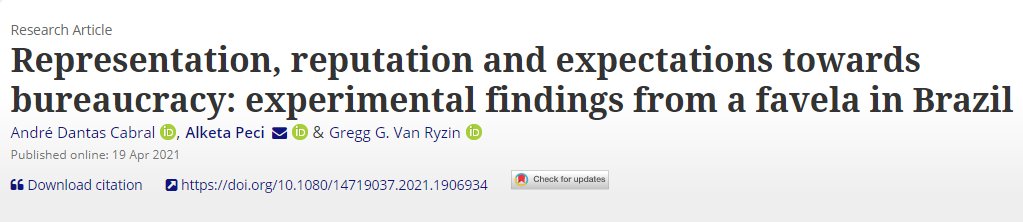 Research Article

Representation, reputation and expectations towards bureaucracy: experimental findings from a favela in Brazil

André Dantas Cabral, Alketa Peci & Gregg G. Van Ryzin

Published online: 19 Apr 2021

Download citation https://doi.org/10.1080/14719037.2021.1906934 Check for updates